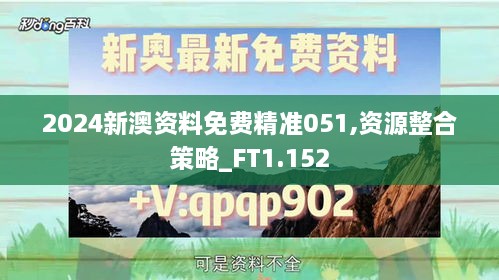 秒dong百科

新奥最新免费资料

2024新澳资料免费精准051,资源整合策略_FT1.152

+V:qpqp902

可是资料不全